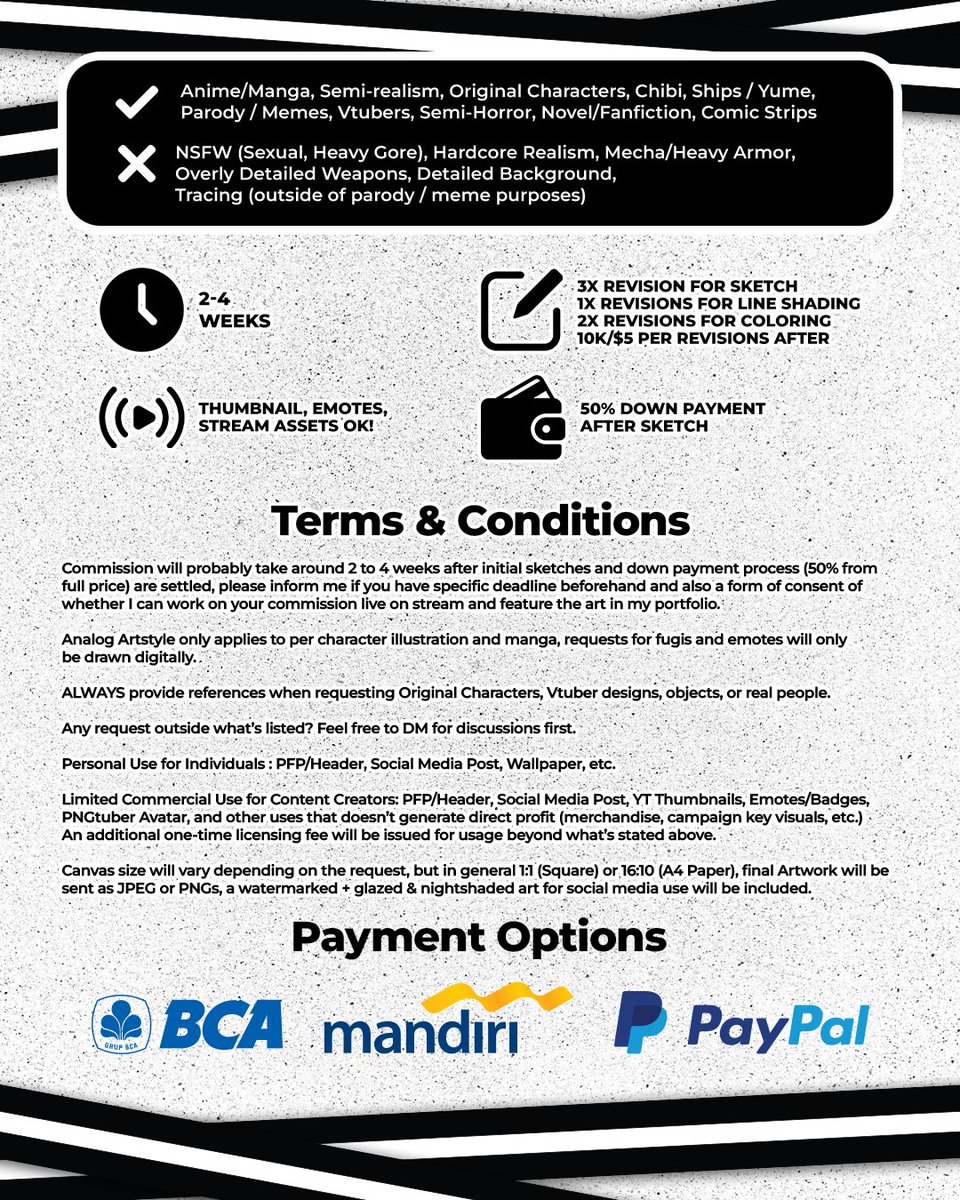 Anime/Manga, Semi-realism, Original Characters, Chibi, Ships / Yume, Parody / Memes, Vtubers, Semi-Horror, Novel/Fanfiction, Comic Strips

NSFW (Sexual, Heavy Gore), Hardcore Realism, Mecha/Heavy Armor, Overly Detailed Weapons, Detailed Background, Tracing (outside of parody / meme purposes)

2-4 WEEKS

3X REVISION FOR SKETCH
1X REVISIONS FOR LINE SHADING
2X REVISIONS FOR COLORING
10K/$5 PER REVISIONS AFTER

THUMBNAIL, EMOTES, STREAM ASSETS OK!

50% DOWN PAYMENT AFTER SKETCH

Terms & Conditions

Commission will probably take around 2 to 4 weeks after initial sketches and down payment process (50% from full price) are settled, please inform me if you have specific deadline beforehand and also a form of consent of whether I can work on your commission live on stream and feature the art in my portfolio.

Analog Artstyle only applies to per character illustration and manga, requests for fugis and emotes will only be drawn digitally.

ALWAYS provide references when requesting Original Characters, Vtuber designs, objects, or real people.

Any request outside what's listed? Feel free to DM for discussions first.

Personal Use for Individuals : PFP/Header, Social Media Post, Wallpaper, etc.

Limited Commercial Use for Content Creators: PFP/Header, Social Media Post, YT Thumbnails, Emotes/Badges, PNGtuber Avatar, and other uses that doesn't generate direct profit (merchandise, campaign key visuals, etc.)
An additional one-time licensing fee will be issued for usage beyond what's stated above.

Canvas size will vary depending on the request, but in general 1:1 (Square) or 16:10 (A4 Paper), final Artwork will be sent as JPEG or PNGs, a watermarked + glazed & nightshaded art for social media use will be included.

Payment Options

GRUP BCA BCA mandiri PayPal